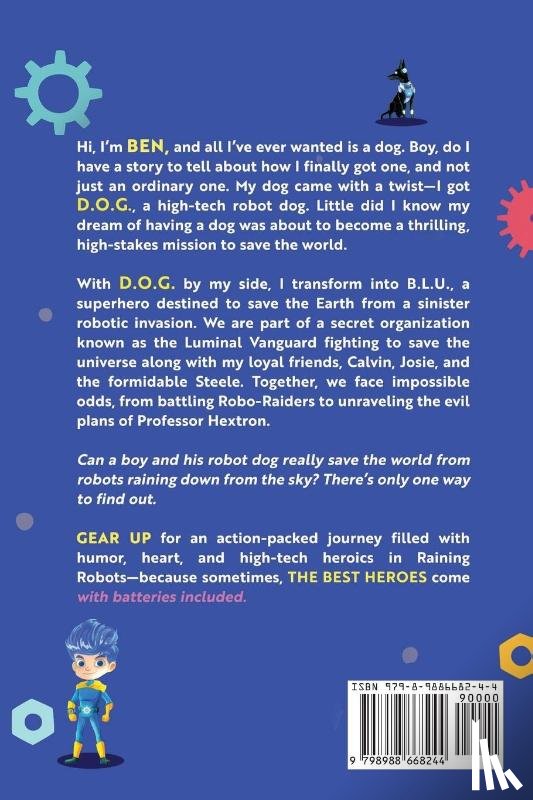 Hi, I'm BEN, and all I've ever wanted is a dog. Boy, do I have a story to tell about how I finally got one, and not just an ordinary one. My dog came with a twist—I got D.O.G., a high-tech robot dog. Little did I know my dream of having a dog was about to become a thrilling, high-stakes mission to save the world.

With D.O.G. by my side, I transform into B.L.U., a superhero destined to save the Earth from a sinister robotic invasion. We are part of a secret organization known as the Luminal Vanguard fighting to save the universe along with my loyal friends, Calvin, Josie, and the formidable Steele. Together, we face impossible odds, from battling Robo-Raiders to unraveling the evil plans of Professor Hextron.

Can a boy and his robot dog really save the world from robots raining down from the sky? There's only one way to find out.

GEAR UP for an action-packed journey filled with humor, heart, and high-tech heroics in Raining Robots—because sometimes, THE BEST HEROES come with batteries included.

ISBN 979-8-9886682-4-4
90000
9 798988 668244